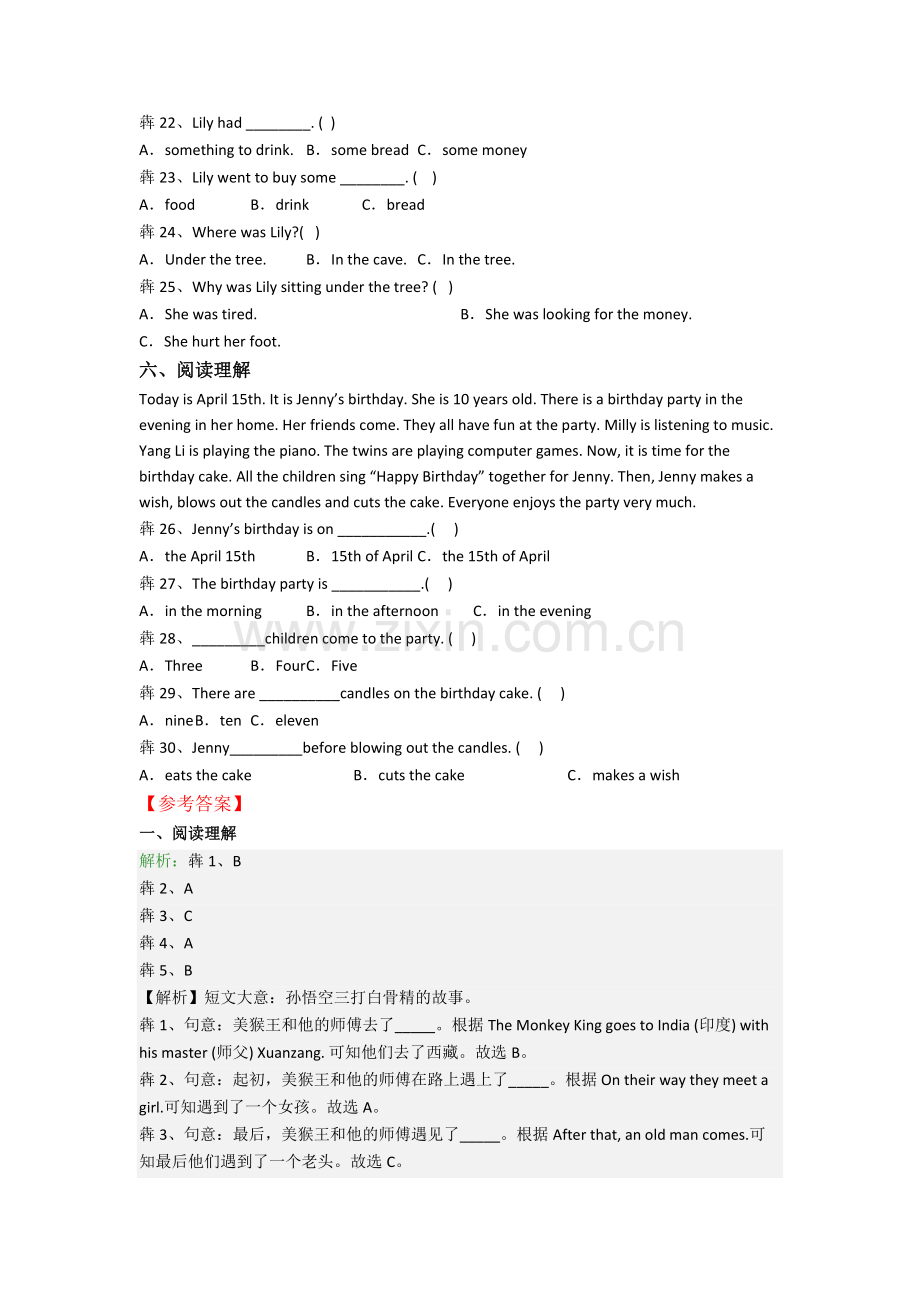 犇22、Lily had ____. ( )

A．something to drink. B．some bread C．some money

犇23、Lily went to buy some ____. ( )

A．food B．drink C．bread

犇24、Where was Lily?( )

A．Under the tree. B．In the cave. C．In the tree.

犇25、Why was Lily sitting under the tree? ( )

A．She was tired. B．She was looking for the money.

C．She hurt her foot.

六、阅读理解

Today is April 15th. It is Jenny's birthday. She is 10 years old. There is a birthday party in the evening in her home. Her friends come. They all have fun at the party. Milly is listening to music. Yang Li is playing the piano. The twins are playing computer games. Now, it is time for the birthday cake. All the children sing "Happy Birthday" together for Jenny. Then, Jenny makes a wish, blows out the candles and cuts the cake. Everyone enjoys the party very much.

犇26、Jenny's birthday is on ____.( )

A．the April 15th B．15th of April C．the 15th of April

犇27、The birthday party is ____.( )

A．in the morning B．in the afternoon C．in the evening

犇28、____children come to the party. ( )

A．Three B．FourC．Five

犇29、There are ____candles on the birthday cake. ( )

A．nineB．ten C．eleven

犇30、Jenny____before blowing out the candles. ( )

A．eats the cake B．cuts the cake C．makes a wish

【参考答案】

一、阅读理解

解析：犇1、B

犇2、A

犇3、C

犇4、A

犇5、B

【解析】短文大意：孙悟空三打白骨精的故事。

犇1、句意：美猴王和他的师傅去了____。根据The Monkey King goes to India (印度) with his master (师父) Xuanzang.可知他们去了西藏。故选B。

犇2、句意：起初，美猴王和他的师傅在路上遇上了____。根据On their way they meet a girl.可知遇到了一个女孩。故选A。

犇3、句意：最后，美猴王和他的师傅遇见了____。根据After that, an old man comes.可知最后他们遇到了一个老头。故选C。

www.zixin.com.cn